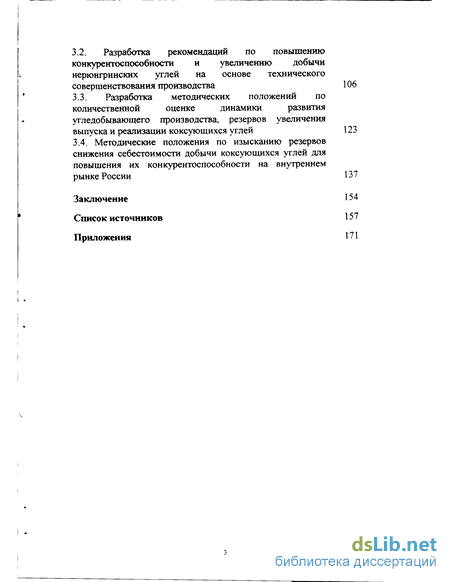 3.2. Разработка рекомендаций по повышению конкурентоспособности и увеличению добычи нерюнгринских углей на основе технического совершенствования производства 106

3.3. Разработка методических положений по количественной оценке динамики развития угледобывающего производства, резервов увеличения выпуска и реализации коксующихся углей 123

3.4. Методические положения по изысканию резервов снижения себестоимости добычи коксующихся углей для повышения их конкурентоспособности на внутреннем рынке России 137

Заключение 154

Список источников 157

Приложения 171

3

dsLib.net
библиотека диссертаций